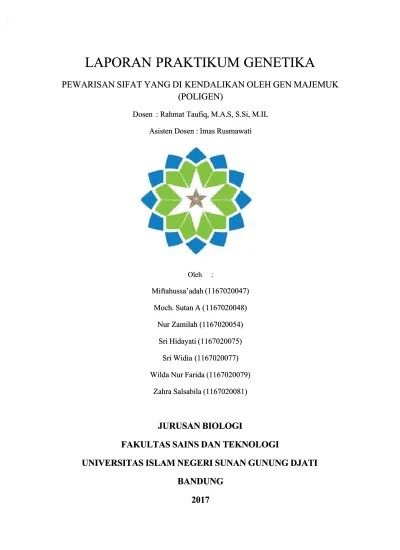 LAPORAN PRAKTIKUM GENETIKA

PEWARISAN SIFAT YANG DI KENDALIKAN OLEH GEN MAJEMUK (POLIGEN)

Dosen : Rahmat Taufiq, M.A.S, S.Si, M.IL

Asisten Dosen : Imas Rusmawati

Oleh :

Miftahussa'adah (1167020047)

Moch. Sutan A (1167020048)

Nur Zamilah (1167020054)

Sri Hidayati (1167020075)

Sri Widia (1167020077)

Wilda Nur Farida (1167020079)

Zahra Salsabila (1167020081)

JURUSAN BIOLOGI

FAKULTAS SAINS DAN TEKNOLOGI

UNIVERSITAS ISLAM NEGERI SUNAN GUNUNG DJATI

BANDUNG

2017